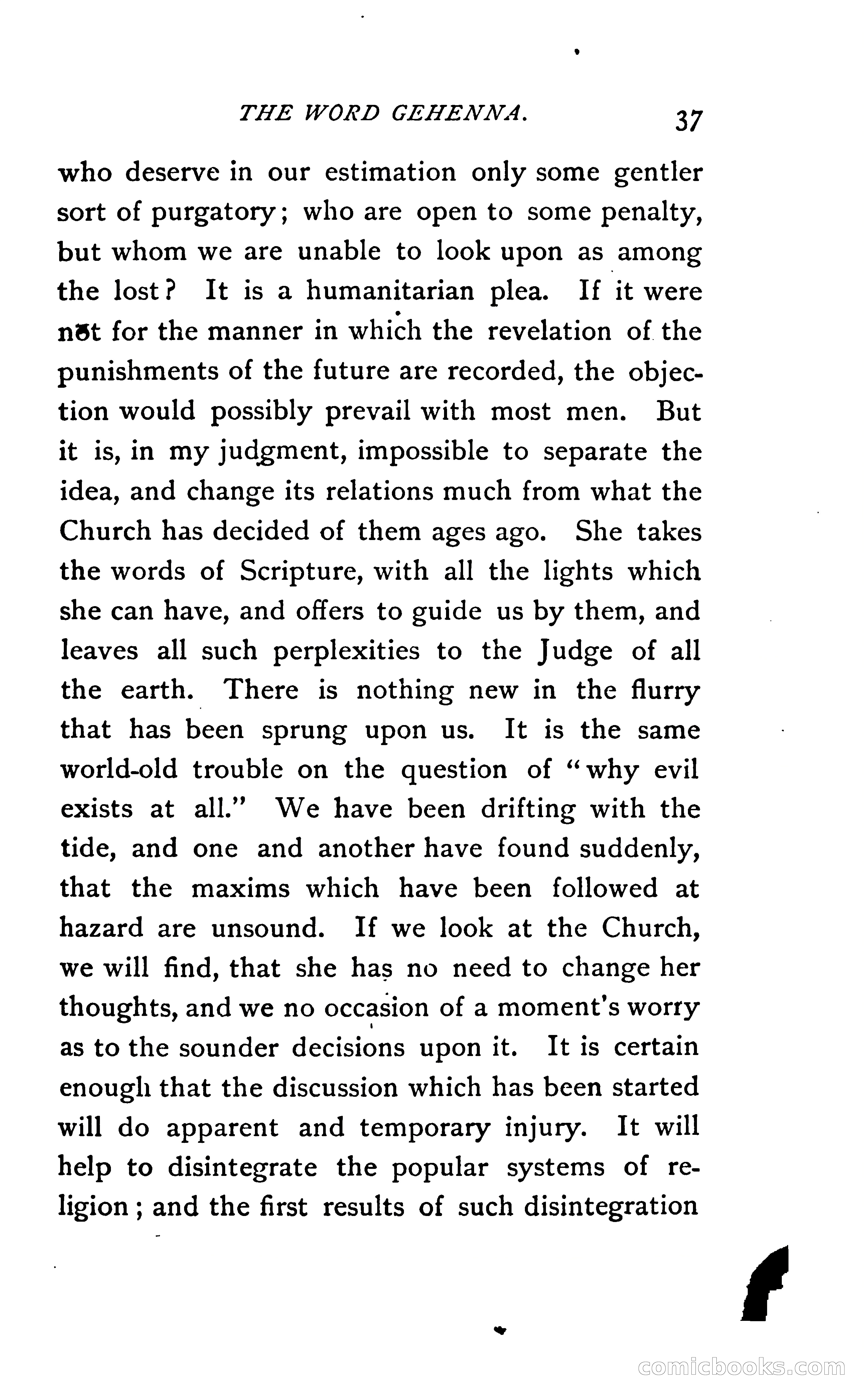 THE WORD GEHENNA. 37

who deserve in our estimation only some gentler sort of purgatory; who are open to some penalty, but whom we are unable to look upon as among the lost? It is a humanitarian plea. If it were not for the manner in which the revelation of the punishments of the future are recorded, the objection would possibly prevail with most men. But it is, in my judgment, impossible to separate the idea, and change its relations much from what the Church has decided of them ages ago. She takes the words of Scripture, with all the lights which she can have, and offers to guide us by them, and leaves all such perplexities to the Judge of all the earth. There is nothing new in the flurry that has been sprung upon us. It is the same world-old trouble on the question of "why evil exists at all." We have been drifting with the tide, and one and another have found suddenly, that the maxims which have been followed at hazard are unsound. If we look at the Church, we will find, that she has no need to change her thoughts, and we no occasion of a moment's worry as to the sounder decisions upon it. It is certain enough that the discussion which has been started will do apparent and temporary injury. It will help to disintegrate the popular systems of religion; and the first results of such disintegration

comicbooks.com